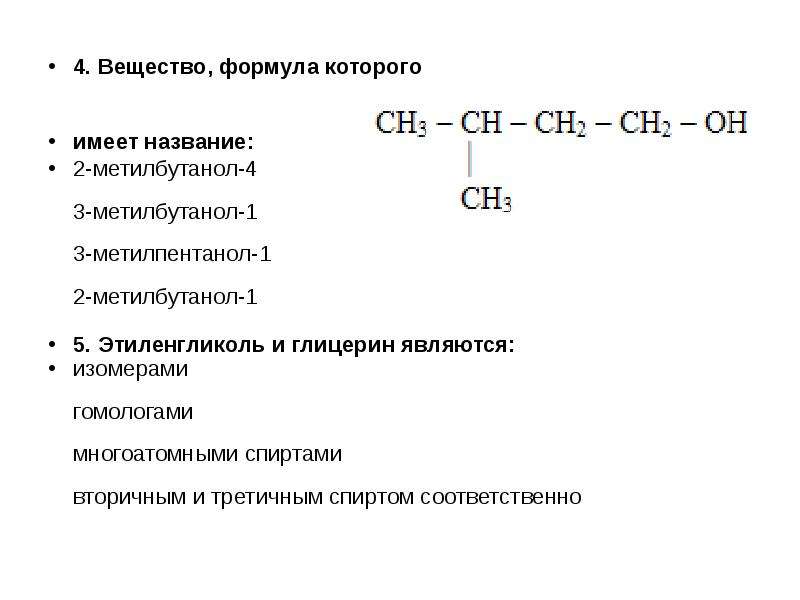 • 4. Вещество, формула которого

$CH_3 - CH - CH_2 - CH_2 - OH$

$CH_3$

• имеет название:
• 2-метилбутанол-4

3-метилбутанол-1

3-метилпентанол-1

2-метилбутанол-1

• 5. Этиленгликоль и глицерин являются:
• изомерами

гомологами

многоатомными спиртами

вторичным и третичным спиртом соответственно